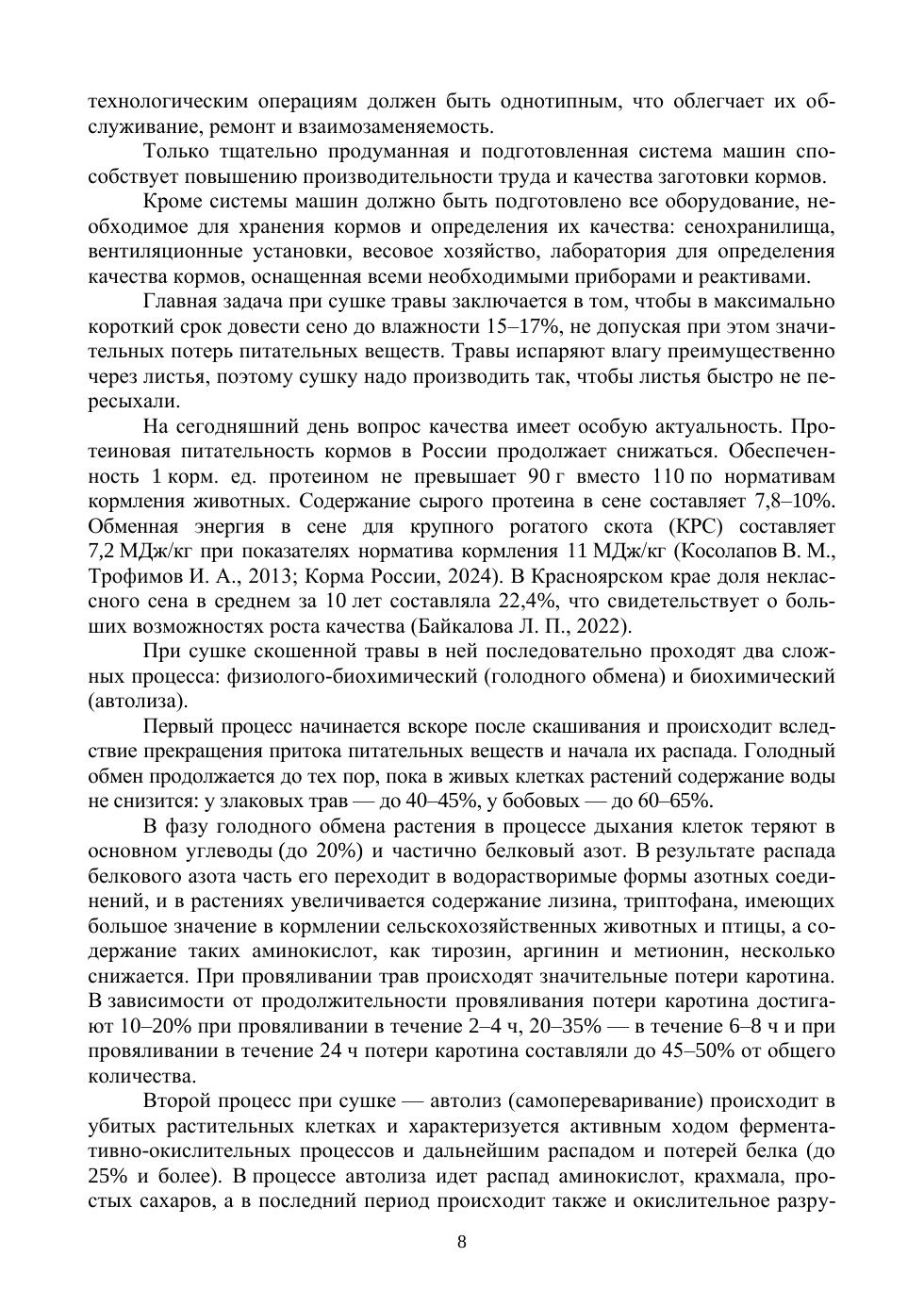 технологическим операциям должен быть однотипным, что облегчает их обслуживание, ремонт и взаимозаменяемость.

Только тщательно продуманная и подготовленная система машин способствует повышению производительности труда и качества заготовки кормов.

Кроме системы машин должно быть подготовлено все оборудование, необходимое для хранения кормов и определения их качества: сенохранилища, вентиляционные установки, весовое хозяйство, лаборатория для определения качества кормов, оснащенная всеми необходимыми приборами и реактивами.

Главная задача при сушке травы заключается в том, чтобы в максимально короткий срок довести сено до влажности 15–17%, не допуская при этом значительных потерь питательных веществ. Травы испаряют влагу преимущественно через листья, поэтому сушку надо производить так, чтобы листья быстро не пересыхали.

На сегодняшний день вопрос качества имеет особую актуальность. Протеиновая питательность кормов в России продолжает снижаться. Обеспеченность 1 корм. ед. протеином не превышает 90 г вместо 110 по нормативам кормления животных. Содержание сырого протеина в сене составляет 7,8–10%. Обменная энергия в сене для крупного рогатого скота (КРС) составляет 7,2 МДж/кг при показателях норматива кормления 11 МДж/кг (Косолапов В. М., Трофимов И. А., 2013; Корма России, 2024). В Красноярском крае доля неклассного сена в среднем за 10 лет составляла 22,4%, что свидетельствует о больших возможностях роста качества (Байкалова Л. П., 2022).

При сушке скошенной травы в ней последовательно проходят два сложных процесса: физиолого-биохимический (голодного обмена) и биохимический (автолиза).

Первый процесс начинается вскоре после скашивания и происходит вследствие прекращения притока питательных веществ и начала их распада. Голодный обмен продолжается до тех пор, пока в живых клетках растений содержание воды не снизится: у злаковых трав — до 40–45%, у бобовых — до 60–65%.

В фазу голодного обмена растения в процессе дыхания клеток теряют в основном углеводы (до 20%) и частично белковый азот. В результате распада белкового азота часть его переходит в водорастворимые формы азотных соединений, и в растениях увеличивается содержание лизина, триптофана, имеющих большое значение в кормлении сельскохозяйственных животных и птицы, а содержание таких аминокислот, как тирозин, аргинин и метионин, несколько снижается. При провяливании трав происходят значительные потери каротина. В зависимости от продолжительности провяливания потери каротина достигают 10–20% при провяливании в течение 2–4 ч, 20–35% — в течение 6–8 ч и при провяливании в течение 24 ч потери каротина составляли до 45–50% от общего количества.

Второй процесс при сушке — автолиз (самопереваривание) происходит в убитых растительных клетках и характеризуется активным ходом ферментативно-окислительных процессов и дальнейшим распадом и потерей белка (до 25% и более). В процессе автолиза идет распад аминокислот, крахмала, простых сахаров, а в последний период происходит также и окислительное разру-

8